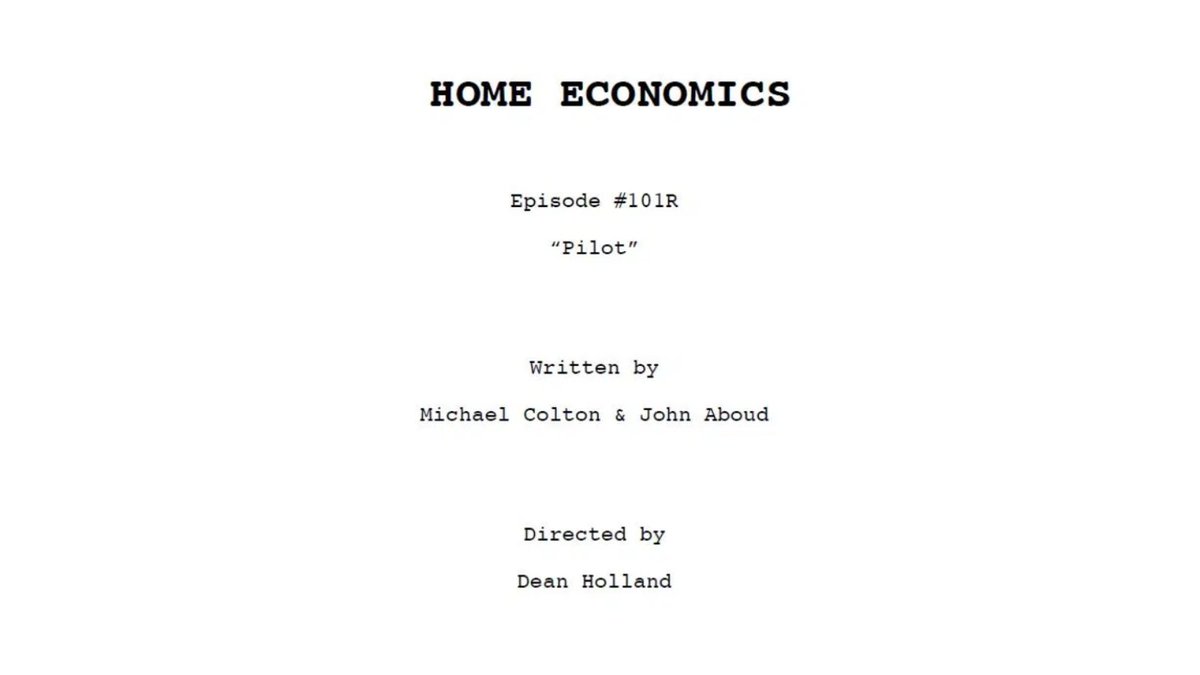 HOME ECONOMICS

Episode #101R

“Pilot”

Written by

Michael Colton & John Aboud

Directed by

Dean Holland